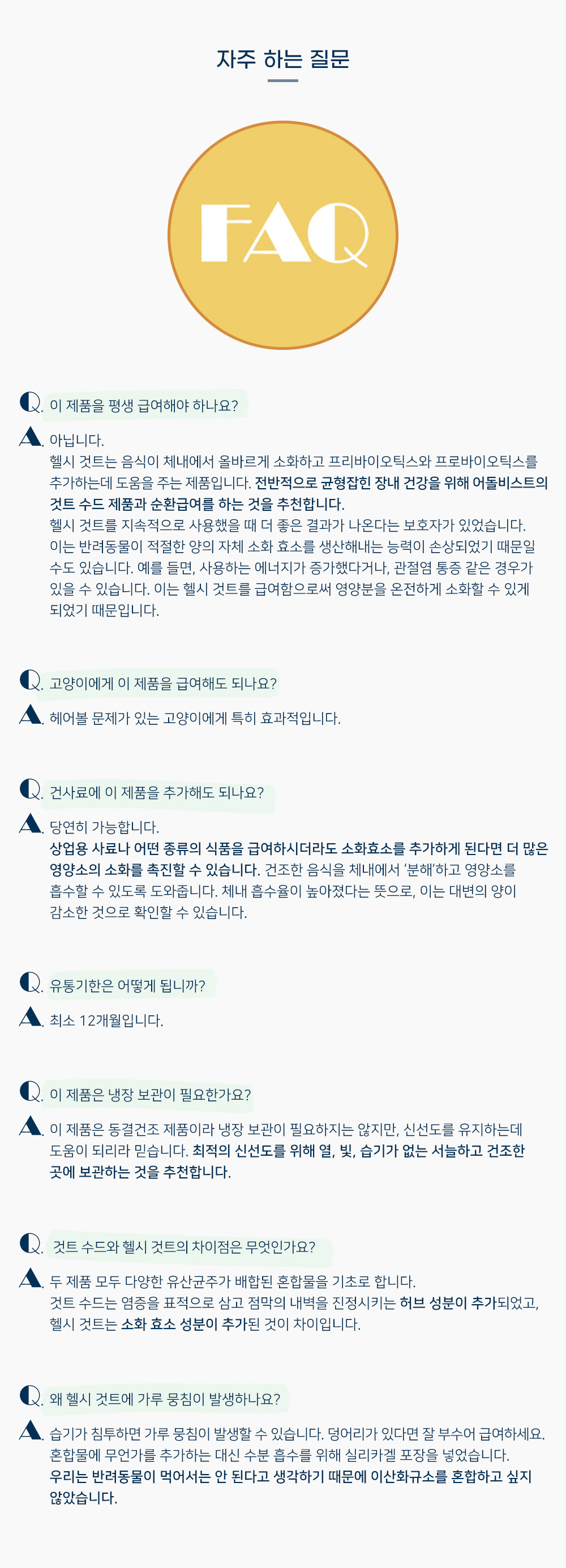 자주 하는 질문

FAQ

Q. 이 제품을 평생 급여해야 하나요?

A. 아닙니다.
헬시 것트는 음식이 체내에서 올바르게 소화하고 프리바이오틱스와 프로바이오틱스를 추가하는데 도움을 주는 제품입니다. 전반적으로 균형잡힌 장내 건강을 위해 어돌비스트의 것트 수드 제품과 순환급여를 하는 것을 추천합니다.
헬시 것트를 지속적으로 사용했을 때 더 좋은 결과가 나온다는 보호자가 있었습니다. 이는 반려동물이 적절한 양의 자체 소화 효소를 생산해내는 능력이 손상되었기 때문일 수도 있습니다. 예를 들면, 사용하는 에너지가 증가했다거나, 관절염 통증 같은 경우가 있을 수 있습니다. 이는 헬시 것트를 급여함으로써 영양분을 온전하게 소화할 수 있게 되었기 때문입니다.

Q. 고양이에게 이 제품을 급여해도 되나요?

A. 헤어볼 문제가 있는 고양이에게 특히 효과적입니다.

Q. 건사료에 이 제품을 추가해도 되나요?

A. 당연히 가능합니다.
상업용 사료나 어떤 종류의 식품을 급여하시더라도 소화효소를 추가하게 된다면 더 많은 영양소의 소화를 촉진할 수 있습니다. 건조한 음식을 체내에서 '분해'하고 영양소를 흡수할 수 있도록 도와줍니다. 체내 흡수율이 높아졌다는 뜻으로, 이는 대변의 양이 감소한 것으로 확인할 수 있습니다.

Q. 유통기한은 어떻게 됩니까?

A. 최소 12개월입니다.

Q. 이 제품은 냉장 보관이 필요한가요?

A. 이 제품은 동결건조 제품이라 냉장 보관이 필요하지는 않지만, 신선도를 유지하는데 도움이 되리라 믿습니다. 최적의 신선도를 위해 열, 빛, 습기가 없는 서늘하고 건조한 곳에 보관하는 것을 추천합니다.

Q. 것트 수드와 헬시 것트의 차이점은 무엇인가요?

A. 두 제품 모두 다양한 유산균주가 배합된 혼합물을 기초로 합니다.
것트 수드는 염증을 표적으로 삼고 점막의 내벽을 진정시키는 허브 성분이 추가되었고, 헬시 것트는 소화 효소 성분이 추가된 것이 차이입니다.

Q. 왜 헬시 것트에 가루 뭉침이 발생하나요?

A. 습기가 침투하면 가루 뭉침이 발생할 수 있습니다. 덩어리가 있다면 잘 부수어 급여하세요.
혼합물에 무언가를 추가하는 대신 수분 흡수를 위해 실리카겔 포장을 넣었습니다.
우리는 반려동물이 먹어서는 안 된다고 생각하기 때문에 이산화규소를 혼합하고 싶지 않았습니다.